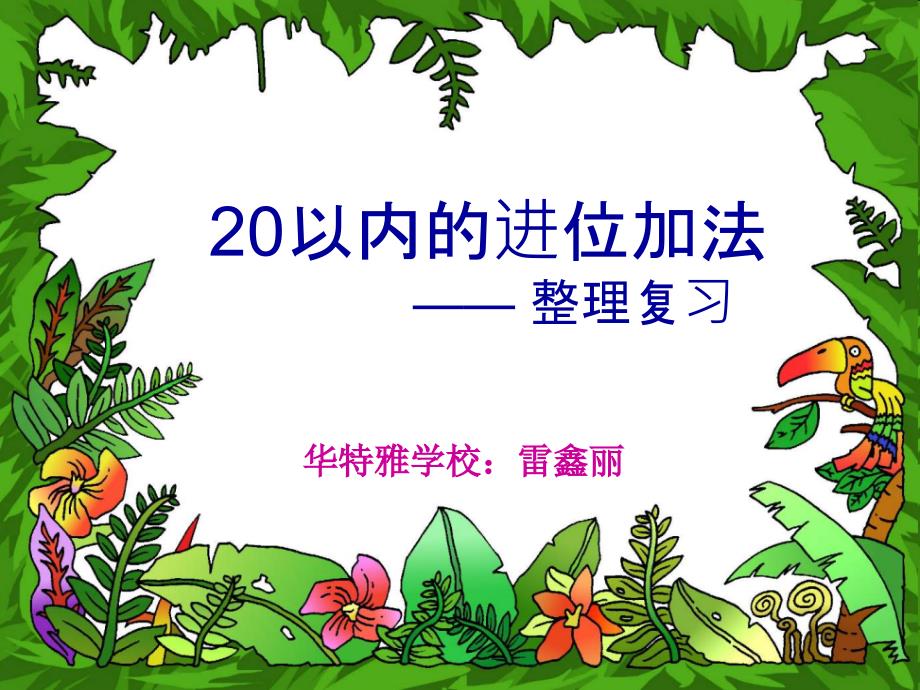 20以内的进位加法

—— 整理复习

华特雅学校：雷鑫丽